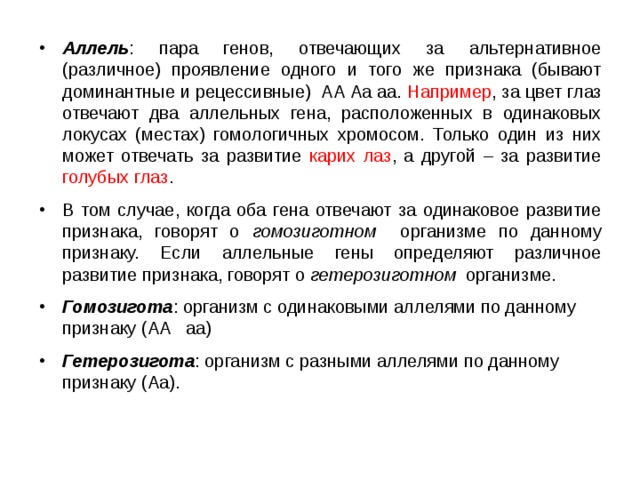 • Аллель: пара генов, отвечающих за альтернативное (различное) проявление одного и того же признака (бывают доминантные и рецессивные) АА Аа аа. Например, за цвет глаз отвечают два аллельных гена, расположенных в одинаковых локусах (местах) гомологичных хромосом. Только один из них может отвечать за развитие карих лаз, а другой – за развитие голубых глаз.

• В том случае, когда оба гена отвечают за одинаковое развитие признака, говорят о гомозиготном организме по данному признаку. Если аллельные гены определяют различное развитие признака, говорят о гетерозиготном организме.

• Гомозигота: организм с одинаковыми аллелями по данному признаку (АА аа)

• Гетерозигота: организм с разными аллелями по данному признаку (Аа).